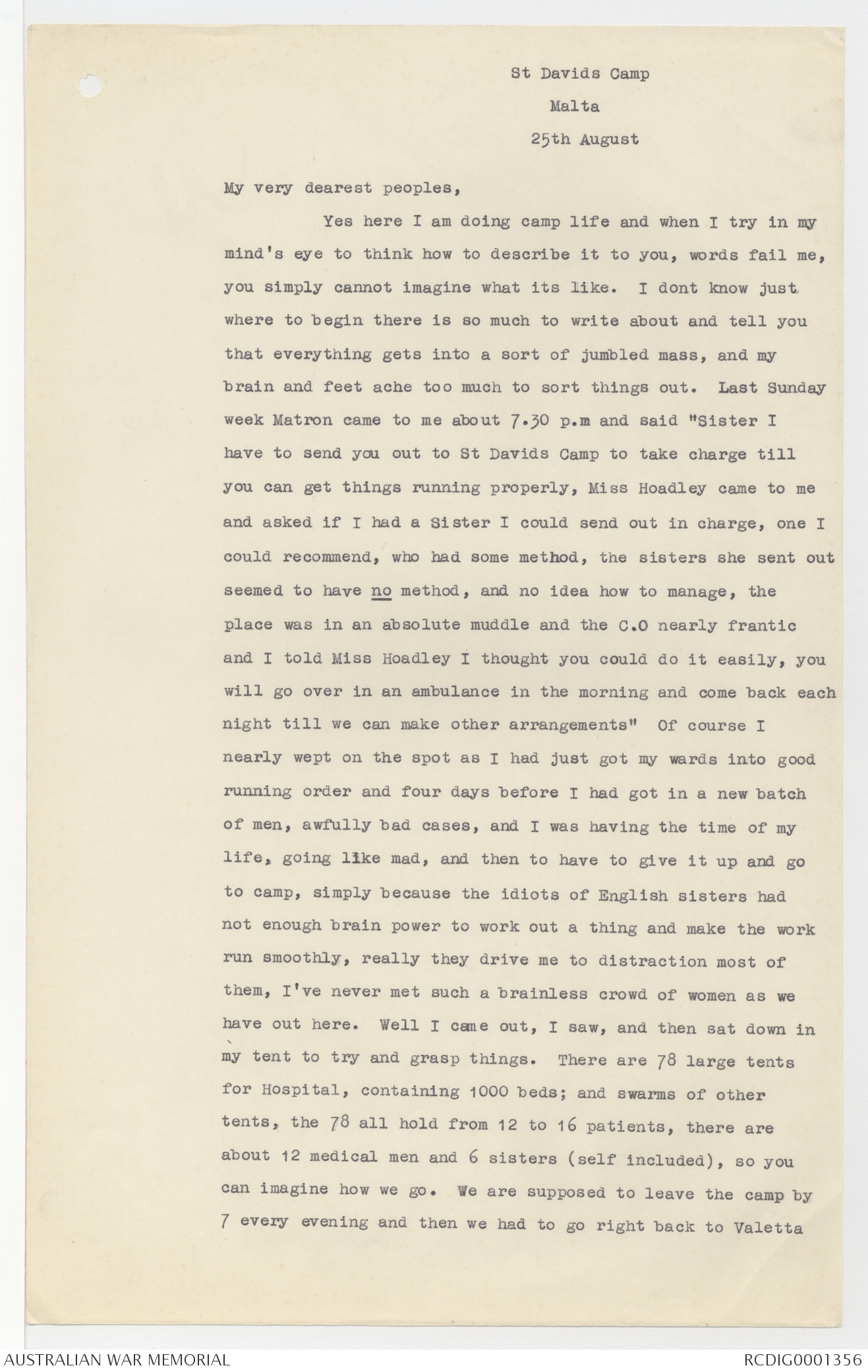 St Davids Camp
Malta
25th August

My very dearest peoples,

Yes here I am doing camp life and when I try in my mind's eye to think how to describe it to you, words fail me, you simply cannot imagine what its like. I dont know just where to begin there is so much to write about and tell you that everything gets into a sort of jumbled mass, and my brain and feet ache too much to sort things out. Last Sunday week Matron came to me about 7.30 p.m and said "Sister I have to send you out to St Davids Camp to take charge till you can get things running properly, Miss Hoadley came to me and asked if I had a Sister I could send out in charge, one I could recommend, who had some method, the sisters she sent out seemed to have no method, and no idea how to manage, the place was in an absolute muddle and the C.O nearly frantic and I told Miss Hoadley I thought you could do it easily, you will go over in an ambulance in the morning and come back each night till we can make other arrangements" Of course I nearly wept on the spot as I had just got my wards into good running order and four days before I had got in a new batch of men, awfully bad cases, and I was having the time of my life, going like mad, and then to have to give it up and go to camp, simply because the idiots of English sisters had not enough brain power to work out a thing and make the work run smoothly, really they drive me to distraction most of them, I've never met such a brainless crowd of women as we have out here. Well I came out, I saw, and then sat down in my tent to try and grasp things. There are 78 large tents for Hospital, containing 1000 beds; and swarms of other tents, the 78 all hold from 12 to 16 patients, there are about 12 medical men and 6 sisters (self included), so you can imagine how we go. We are supposed to leave the camp by 7 every evening and then we had to go right back to Valetta

AUSTRALIAN WAR MEMORIAL
RCDIG0001356